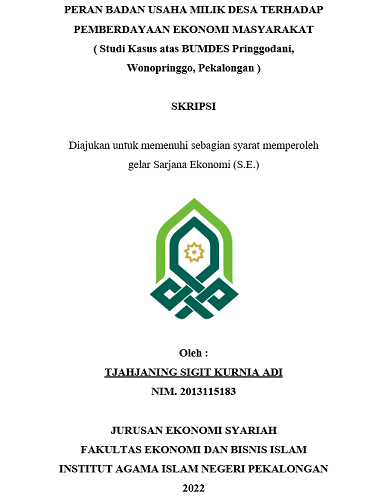 PERAN BADAN USAHA MILIK DESA TERHADAP PEMBERDAYAAN EKONOMI MASYARAKAT
( Studi Kasus atas BUMDES Pringgodani, Wonopringgo, Pekalongan )

SKRIPSI

Diajukan untuk memenuhi sebagian syarat memperoleh gelar Sarjana Ekonomi (S.E.)

Oleh :
TJAHJANING SIGIT KURNIA ADI
NIM. 2013115183

JURUSAN EKONOMI SYARIAH
FAKULTAS EKONOMI DAN BISNIS ISLAM
INSTITUT AGAMA ISLAM NEGERI PEKALONGAN
2022